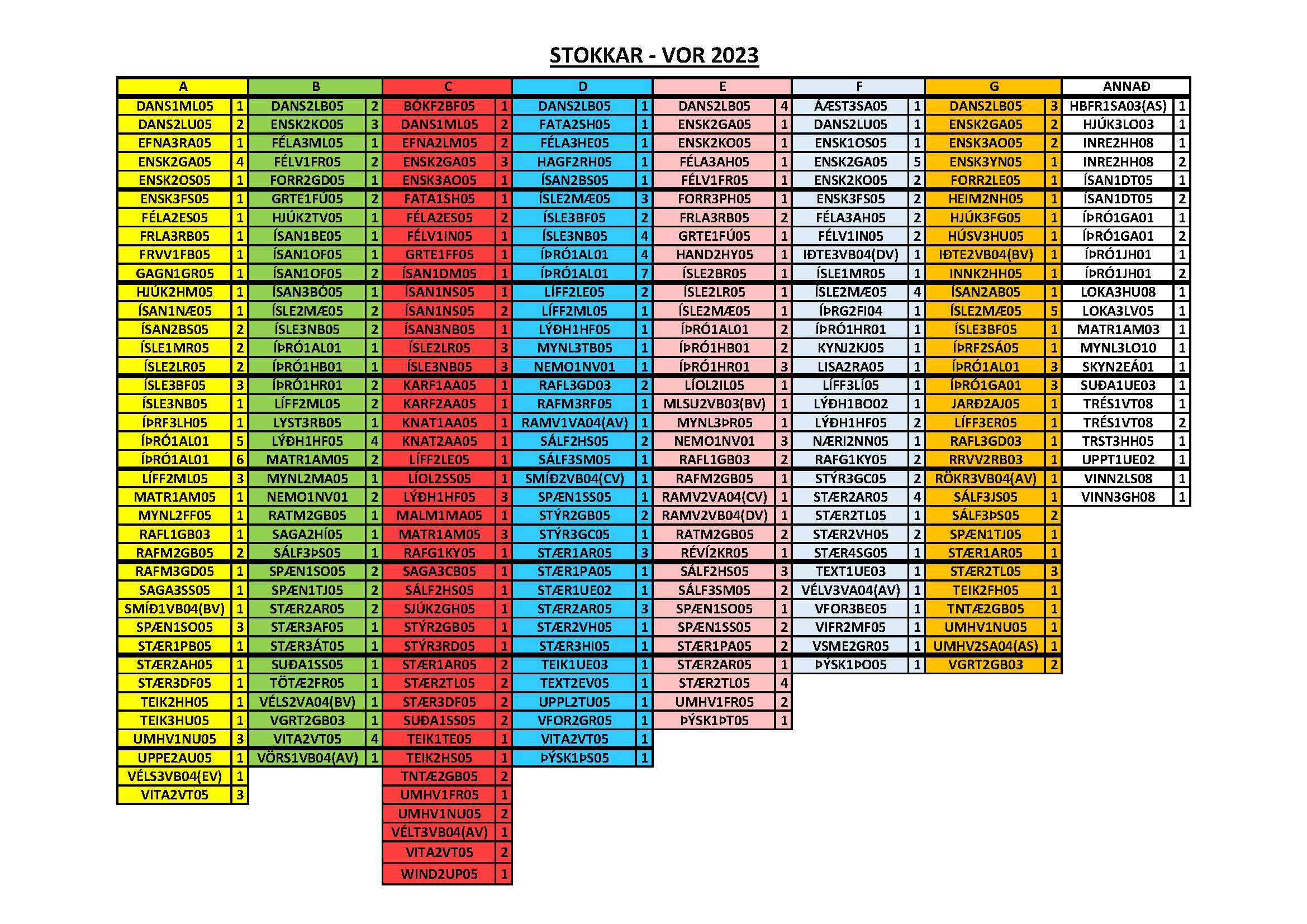 STOKKAR - VOR 2023

| A | | B | | C | | D | | E | | F | | G | | ANNAÐ | |
|---|---|---|---|---|---|---|---|---|---|---|---|---|---|---|---|
| DANS1ML05 | 1 | DANS2LB05 | 2 | BÓKF2BF05 | 1 | DANS2LB05 | 1 | DANS2LB05 | 4 | ÁÆST3SA05 | 1 | DANS2LB05 | 3 | HBFR1SA03(AS) | 1 |
| DANS2LU05 | 2 | ENSK2KO05 | 3 | DANS1ML05 | 2 | FATA2SH05 | 1 | ENSK2GA05 | 1 | DANS2LU05 | 1 | ENSK2GA05 | 2 | HJÚK3LO03 | 1 |
| EFNA3RA05 | 1 | FÉLA3ML05 | 1 | EFNA2LM05 | 2 | FÉLA3HE05 | 1 | ENSK2KO05 | 1 | ENSK1OS05 | 1 | ENSK3AO05 | 2 | INRE2HH08 | 1 |
| ENSK2GA05 | 4 | FÉLV1FR05 | 2 | ENSK2GA05 | 3 | HAGF2RH05 | 1 | FÉLA3AH05 | 1 | ENSK2GA05 | 5 | ENSK3YN05 | 1 | INRE2HH08 | 2 |
| ENSK2OS05 | 1 | FORR2GD05 | 1 | ENSK3AO05 | 1 | ÍSAN2BS05 | 1 | FÉLV1FR05 | 1 | ENSK2KO05 | 2 | FORR2LE05 | 1 | ÍSAN1DT05 | 1 |
| ENSK3FS05 | 1 | GRTE1FÚ05 | 2 | FATA1SH05 | 1 | ÍSLE2MÆ05 | 3 | FORR3PH05 | 1 | ENSK3FS05 | 2 | HEIM2NH05 | 1 | ÍSAN1DT05 | 2 |
| FÉLA2ES05 | 1 | HJÚK2TV05 | 1 | FÉLA2ES05 | 2 | ÍSLE3BF05 | 2 | FRLA3RB05 | 2 | FÉLA3AH05 | 2 | HJÚK3FG05 | 1 | ÍÞRÓ1GA01 | 1 |
| FRLA3RB05 | 1 | ÍSAN1BE05 | 1 | FÉLV1IN05 | 1 | ÍSLE3NB05 | 4 | GRTE1FÚ05 | 1 | FÉLV1IN05 | 2 | HÚSV3HU05 | 1 | ÍÞRÓ1GA01 | 2 |
| FRVV1FB05 | 1 | ÍSAN1OF05 | 1 | GRTE1FF05 | 1 | ÍÞRÓ1AL01 | 4 | HAND2HY05 | 1 | IÐTE3VB04(DV) | 1 | IÐTE2VB04(BV) | 1 | ÍÞRÓ1JH01 | 1 |
| GAGN1GR05 | 1 | ÍSAN1OF05 | 2 | ÍSAN1DM05 | 1 | ÍÞRÓ1AL01 | 7 | ÍSLE2BR05 | 1 | ÍSLE1MR05 | 1 | INNK2HH05 | 1 | ÍÞRÓ1JH01 | 2 |
| HJÚK2HM05 | 1 | ÍSAN3BÓ05 | 1 | ÍSAN1NS05 | 1 | LÍFF2LE05 | 2 | ÍSLE2LR05 | 1 | ÍSLE2MÆ05 | 4 | ÍSAN2AB05 | 1 | LOKA3HU08 | 1 |
| ÍSAN1NÆ05 | 1 | ÍSLE2MÆ05 | 2 | ÍSAN1NS05 | 2 | LÍFF2ML05 | 1 | ÍSLE2MÆ05 | 1 | ÍÞRG2FI04 | 1 | ÍSLE2MÆ05 | 5 | LOKA3LV05 | 1 |
| ÍSAN2BS05 | 2 | ÍSLE3NB05 | 2 | ÍSAN3NB05 | 1 | LÝÐH1HF05 | 1 | ÍÞRÓ1AL01 | 2 | ÍÞRÓ1HR01 | 1 | ÍSLE3BF05 | 1 | MATR1AM03 | 1 |
| ÍSLE1MR05 | 2 | ÍÞRÓ1AL01 | 1 | ÍSLE2LR05 | 3 | MYNL3TB05 | 1 | ÍÞRÓ1HB01 | 2 | KYNJ2KJ05 | 1 | ÍÞRF2SÁ05 | 1 | MYNL3LO10 | 1 |
| ÍSLE2LR05 | 2 | ÍÞRÓ1HB01 | 1 | ÍSLE3NB05 | 3 | NEMO1NV01 | 1 | ÍÞRÓ1HR01 | 3 | LISA2RA05 | 1 | ÍÞRÓ1AL01 | 3 | SKYN2EÁ01 | 1 |
| ÍSLE3BF05 | 3 | ÍÞRÓ1HR01 | 2 | KARF1AA05 | 1 | RAFL3GD03 | 2 | LÍOL2IL05 | 1 | LÍFF3LÍ05 | 1 | ÍÞRÓ1GA01 | 3 | SUÐA1UE03 | 1 |
| ÍSLE3NB05 | 1 | LÍFF2ML05 | 2 | KARF2AA05 | 1 | RAFM3RF05 | 1 | MLSU2VB03(BV) | 1 | LÝÐH1BO02 | 1 | JARÐ2AJ05 | 1 | TRÉS1VT08 | 1 |
| ÍÞRF3LH05 | 1 | LYST3RB05 | 1 | KNAT1AA05 | 1 | RAMV1VA04(AV) | 1 | MYNL3ÞR05 | 1 | LÝÐH1HF05 | 2 | LÍFF3ER05 | 1 | TRÉS1VT08 | 2 |
| ÍÞRÓ1AL01 | 5 | LÝÐH1HF05 | 4 | KNAT2AA05 | 1 | SÁLF2HS05 | 2 | NEMO1NV01 | 3 | NÆRI2NN05 | 1 | RAFL3GD03 | 1 | TRST3HH05 | 1 |
| ÍÞRÓ1AL01 | 6 | MATR1AM05 | 2 | LÍFF2LE05 | 1 | SÁLF3SM05 | 1 | RAFL1GB03 | 2 | RAFG1KY05 | 2 | RRVV2RB03 | 1 | UPPT1UE02 | 1 |
| LÍFF2ML05 | 3 | MYNL2MA05 | 1 | LÍOL2SS05 | 1 | SMÍÐ2VB04(CV) | 1 | RAFM2GB05 | 1 | STÝR3GC05 | 2 | RÖKR3VB04(AV) | 1 | VINN2LS08 | 1 |
| MATR1AM05 | 1 | NEMO1NV01 | 2 | LÝÐH1HF05 | 3 | SPÆN1SS05 | 1 | RAMV2VA04(CV) | 1 | STÆR2AR05 | 4 | SÁLF3JS05 | 1 | VINN3GH08 | 1 |
| MYNL2FF05 | 1 | RATM2GB05 | 1 | MALM1MA05 | 1 | STÝR2GB05 | 2 | RAMV2VB04(DV) | 1 | STÆR2TL05 | 1 | SÁLF3ÞS05 | 2 | | |
| RAFL1GB03 | 1 | SAGA2HÍ05 | 1 | MATR1AM05 | 3 | STÝR3GC05 | 1 | RATM2GB05 | 2 | STÆR2VH05 | 2 | SPÆN1TJ05 | 1 | | |
| RAFM2GB05 | 2 | SÁLF3ÞS05 | 1 | RAFG1KY05 | 1 | STÆR1AR05 | 3 | RÉVÍ2KR05 | 1 | STÆR4SG05 | 1 | STÆR1AR05 | 1 | | |
| RAFM3GD05 | 1 | SPÆN1SO05 | 2 | SAGA3CB05 | 1 | STÆR1PA05 | 1 | SÁLF2HS05 | 3 | TEXT1UE03 | 1 | STÆR2TL05 | 3 | | |
| SAGA3SS05 | 1 | SPÆN1TJ05 | 2 | SÁLF2HS05 | 1 | STÆR1UE02 | 1 | SÁLF3SM05 | 2 | VÉLV3VA04(AV) | 1 | TEIK2FH05 | 1 | | |
| SMÍÐ1VB04(BV) | 1 | STÆR2AR05 | 2 | SJÚK2GH05 | 1 | STÆR2AR05 | 3 | SPÆN1SO05 | 1 | VFOR3BE05 | 1 | TNTÆ2GB05 | 1 | | |
| SPÆN1SO05 | 3 | STÆR3AF05 | 1 | STÝR2GB05 | 1 | STÆR2VH05 | 1 | SPÆN1SS05 | 2 | VIFR2MF05 | 1 | UMHV1NU05 | 1 | | |
| STÆR1PB05 | 1 | STÆR3ÁT05 | 1 | STÝR3RD05 | 1 | STÆR3HI05 | 1 | STÆR1PA05 | 2 | VSME2GR05 | 1 | UMHV2SA04(AS) | 1 | | |
| STÆR2AH05 | 1 | SUÐA1SS05 | 1 | STÆR1AR05 | 2 | TEIK1UE03 | 1 | STÆR2AR05 | 1 | ÞÝSK1ÞO05 | 1 | VGRT2GB03 | 2 | | |
| STÆR3DF05 | 1 | TÖTÆ2FR05 | 1 | STÆR2TL05 | 2 | TEXT2EV05 | 1 | STÆR2TL05 | 4 | | | | | | |
| TEIK2HH05 | 1 | VÉLS2VA04(BV) | 1 | STÆR3DF05 | 2 | UPPL2TU05 | 1 | UMHV1FR05 | 2 | | | | | | |
| TEIK3HU05 | 1 | VGRT2GB03 | 1 | SUÐA1SS05 | 2 | VFOR2GR05 | 1 | ÞÝSK1ÞT05 | 1 | | | | | | |
| UMHV1NU05 | 3 | VITA2VT05 | 4 | TEIK1TE05 | 1 | VITA2VT05 | 1 | | | | | | | | |
| UPPE2AU05 | 1 | VÖRS1VB04(AV) | 1 | TEIK2HS05 | 1 | ÞÝSK1ÞS05 | 1 | | | | | | | | |
| VÉLS3VB04(EV) | 1 | | | TNTÆ2GB05 | 2 | | | | | | | | | | |
| VITA2VT05 | 3 | | | UMHV1FR05 | 1 | | | | | | | | | | |
| | | | | UMHV1NU05 | 2 | | | | | | | | | | |
| | | | | VÉLT3VB04(AV) | 1 | | | | | | | | | | |
| | | | | VITA2VT05 | 2 | | | | | | | | | | |
| | | | | WIND2UP05 | 1 | | | | | | | | | | |